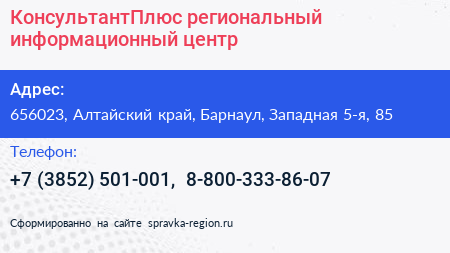 КонсультантПлюс региональный информационный центр

Адрес:

656023, Алтайский край, Барнаул, Западная 5-я, 85

Телефон:

+7 (3852) 501-001, 8-800-333-86-07

Сформированно на сайте spravka-region.ru